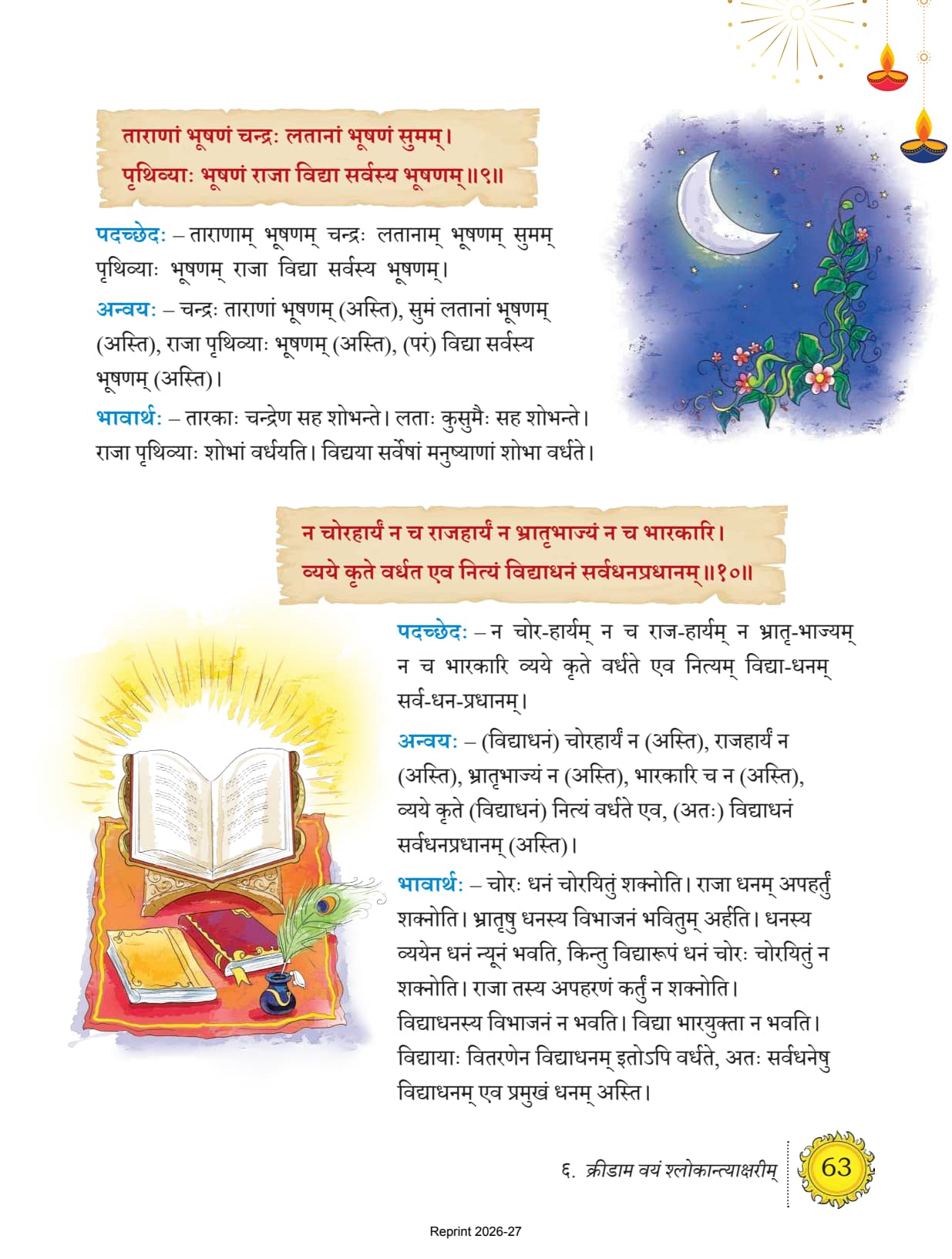 ताराणां भूषणं चन्द्रः लतानां भूषणं सुमम्।
पृथिव्याः भूषणं राजा विद्या सर्वस्य भूषणम्॥९॥

पदच्छेदः – ताराणाम् भूषणम् चन्द्रः लतानाम् भूषणम् सुमम् पृथिव्याः भूषणम् राजा विद्या सर्वस्य भूषणम्।

अन्वयः – चन्द्रः ताराणां भूषणम् (अस्ति), सुमं लतानां भूषणम् (अस्ति), राजा पृथिव्याः भूषणम् (अस्ति), (परं) विद्या सर्वस्य भूषणम् (अस्ति)।

भावार्थः – तारकाः चन्द्रेण सह शोभन्ते। लताः कुसुमैः सह शोभन्ते। राजा पृथिव्याः शोभां वर्धयति। विद्यया सर्वेषां मनुष्याणां शोभा वर्धते।

न चोरहार्यं न च राजहार्यं न भ्रातृभाज्यं न च भारकारि।
व्यये कृते वर्धत एव नित्यं विद्याधनं सर्वधनप्रधानम्॥१०॥

पदच्छेदः – न चोर-हार्यम् न च राज-हार्यम् न भ्रातृ-भाज्यम् न च भारकारि व्यये कृते वर्धते एव नित्यम् विद्या-धनम् सर्व-धन-प्रधानम्।

अन्वयः – (विद्याधनं) चोरहार्यं न (अस्ति), राजहार्यं न (अस्ति), भ्रातृभाज्यं न (अस्ति), भारकारि च न (अस्ति), व्यये कृते (विद्याधनं) नित्यं वर्धते एव, (अतः) विद्याधनं सर्वधनप्रधानम् (अस्ति)।

भावार्थः – चोरः धनं चोरयितुं शक्नोति। राजा धनम् अपहर्तुं शक्नोति। भ्रातृषु धनस्य विभाजनं भवितुम् अर्हति। धनस्य व्ययेन धनं न्यूनं भवति, किन्तु विद्यारूपं धनं चोरः चोरयितुं न शक्नोति। राजा तस्य अपहरणं कर्तुं न शक्नोति। विद्याधनस्य विभाजनं न भवति। विद्या भारयुक्ता न भवति। विद्यायाः वितरणेन विद्याधनम् इतोऽपि वर्धते, अतः सर्वधनेषु विद्याधनम् एव प्रमुखं धनम् अस्ति।

६. क्रीडाम वयं श्लोकान्त्याक्षरीम् 63

Reprint 2026-27